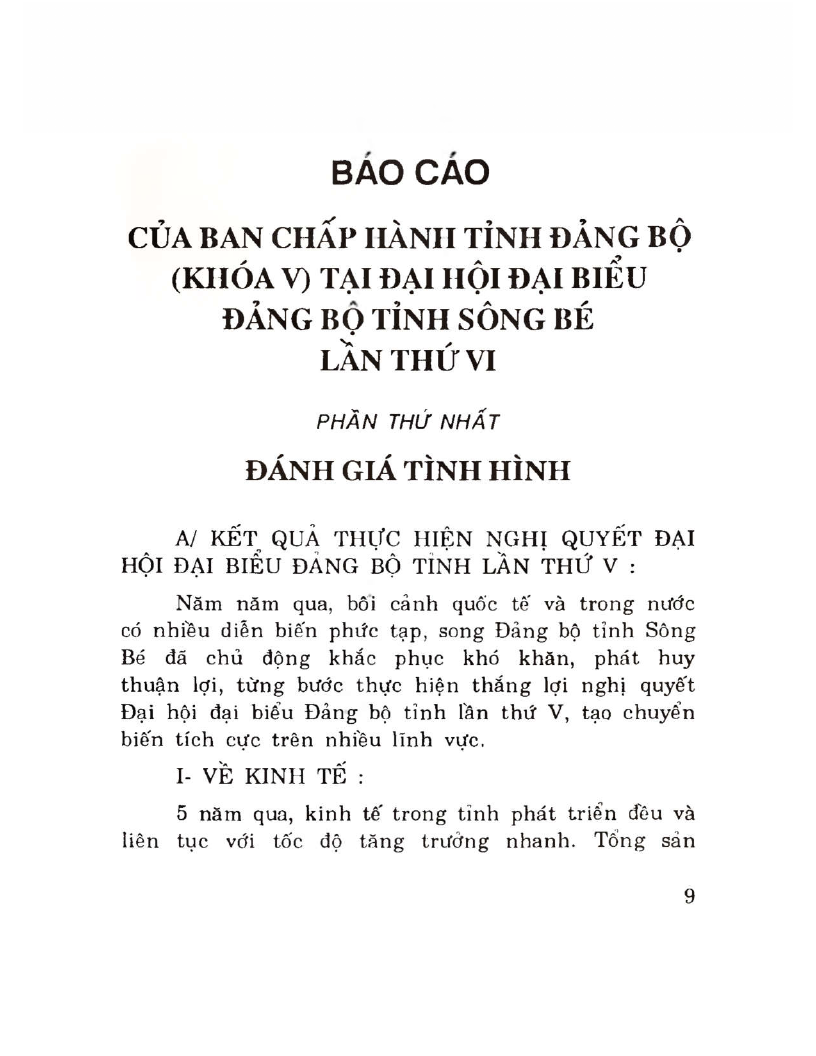 BÁO CÁO

CỦA BAN CHẤP HÀNH TỈNH ĐẢNG BỘ (KHÓA V) TẠI ĐẠI HỘI ĐẠI BIỂU ĐẢNG BỘ TỈNH SÔNG BÉ LẦN THỨ VI

PHẦN THỨ NHẤT

ĐÁNH GIÁ TÌNH HÌNH

A/ KẾT QUẢ THỰC HIỆN NGHỊ QUYẾT ĐẠI HỘI ĐẠI BIỂU ĐẢNG BỘ TỈNH LẦN THỨ V :

Năm năm qua, bối cảnh quốc tế và trong nước có nhiều diễn biến phức tạp, song Đảng bộ tỉnh Sông Bé đã chủ động khắc phục khó khăn, phát huy thuận lợi, từng bước thực hiện thắng lợi nghị quyết Đại hội đại biểu Đảng bộ tỉnh lần thứ V, tạo chuyển biến tích cực trên nhiều lĩnh vực.

I- VỀ KINH TẾ :

5 năm qua, kinh tế trong tỉnh phát triển đều và liên tục với tốc độ tăng trưởng nhanh. Tổng sản

9